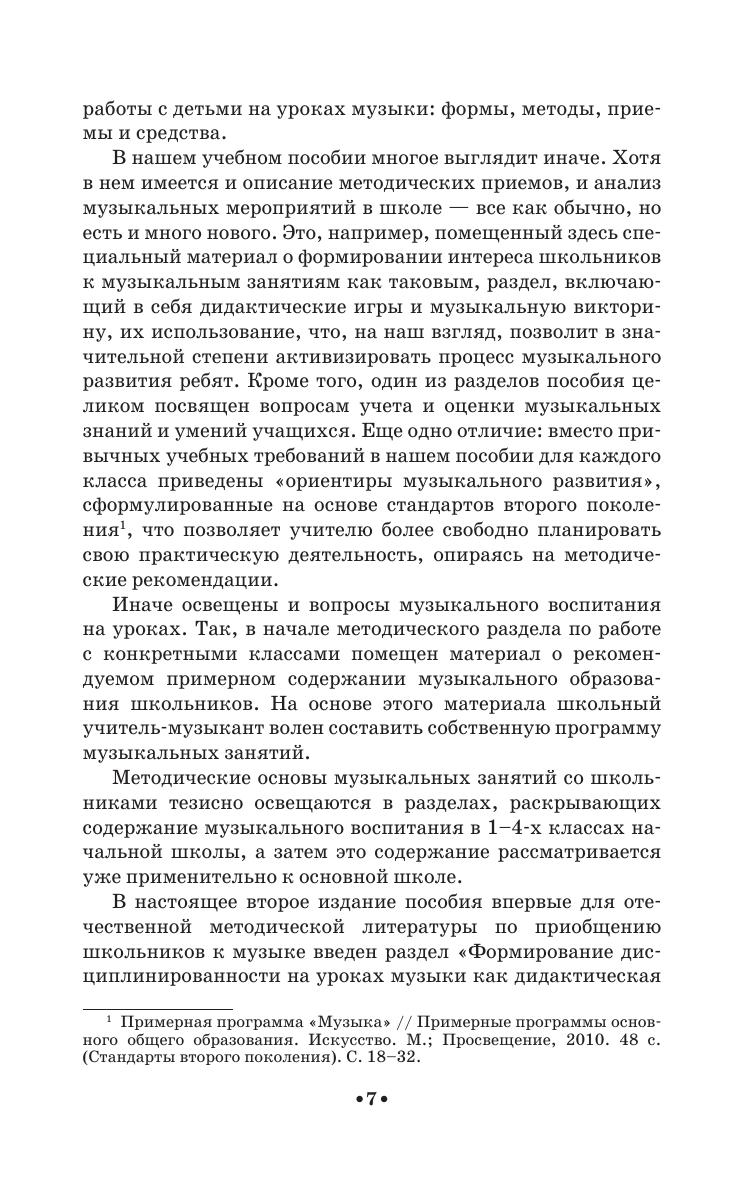 работы с детьми на уроках музыки: формы, методы, приемы и средства.

В нашем учебном пособии многое выглядит иначе. Хотя в нем имеется и описание методических приемов, и анализ музыкальных мероприятий в школе — все как обычно, но есть и много нового. Это, например, помещенный здесь специальный материал о формировании интереса школьников к музыкальным занятиям как таковым, раздел, включающий в себя дидактические игры и музыкальную викторину, их использование, что, на наш взгляд, позволит в значительной степени активизировать процесс музыкального развития ребят. Кроме того, один из разделов пособия целиком посвящен вопросам учета и оценки музыкальных знаний и умений учащихся. Еще одно отличие: вместо привычных учебных требований в нашем пособии для каждого класса приведены «ориентиры музыкального развития», сформулированные на основе стандартов второго поколения$^1$, что позволяет учителю более свободно планировать свою практическую деятельность, опираясь на методические рекомендации.

Иначе освещены и вопросы музыкального воспитания на уроках. Так, в начале методического раздела по работе с конкретными классами помещен материал о рекомендуемом примерном содержании музыкального образования школьников. На основе этого материала школьный учитель-музыкант волен составить собственную программу музыкальных занятий.

Методические основы музыкальных занятий со школьниками тезисно освещаются в разделах, раскрывающих содержание музыкального воспитания в 1–4-х классах начальной школы, а затем это содержание рассматривается уже применительно к основной школе.

В настоящее второе издание пособия впервые для отечественной методической литературы по приобщению школьников к музыке введен раздел «Формирование дисциплинированности на уроках музыки как дидактическая

$^1$ Примерная программа «Музыка» // Примерные программы основного общего образования. Искусство. М.; Просвещение, 2010. 48 с. (Стандарты второго поколения). С. 18–32.

•7•